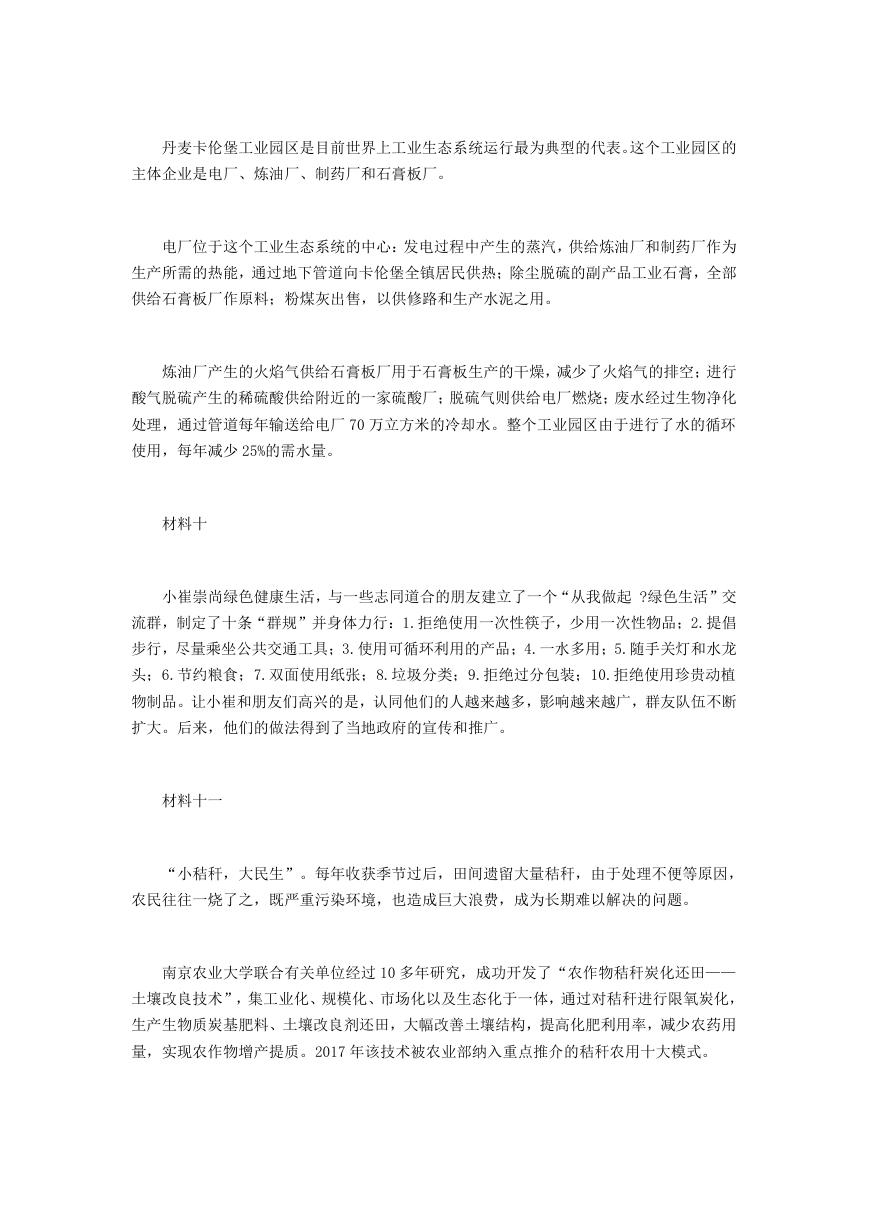 丹麦卡伦堡工业园区是目前世界上工业生态系统运行最为典型的代表。这个工业园区的主体企业是电厂、炼油厂、制药厂和石膏板厂。

电厂位于这个工业生态系统的中心：发电过程中产生的蒸汽，供给炼油厂和制药厂作为生产所需的热能，通过地下管道向卡伦堡全镇居民供热；除尘脱硫的副产品工业石膏，全部供给石膏板厂作原料；粉煤灰出售，以供修路和生产水泥之用。

炼油厂产生的火焰气供给石膏板厂用于石膏板生产的干燥，减少了火焰气的排空；进行酸气脱硫产生的稀硫酸供给附近的一家硫酸厂；脱硫气则供给电厂燃烧；废水经过生物净化处理，通过管道每年输送给电厂 70 万立方米的冷却水。整个工业园区由于进行了水的循环使用，每年减少 25%的需水量。

材料十

小崔崇尚绿色健康生活，与一些志同道合的朋友建立了一个“从我做起 ?绿色生活”交流群，制定了十条“群规”并身体力行：1.拒绝使用一次性筷子，少用一次性物品；2.提倡步行，尽量乘坐公共交通工具；3.使用可循环利用的产品；4.一水多用；5.随手关灯和水龙头；6.节约粮食；7.双面使用纸张；8.垃圾分类；9.拒绝过分包装；10.拒绝使用珍贵动植物制品。让小崔和朋友们高兴的是，认同他们的人越来越多，影响越来越广，群友队伍不断扩大。后来，他们的做法得到了当地政府的宣传和推广。

材料十一

“小秸秆，大民生”。每年收获季节过后，田间遗留大量秸秆，由于处理不便等原因，农民往往一烧了之，既严重污染环境，也造成巨大浪费，成为长期难以解决的问题。

南京农业大学联合有关单位经过 10 多年研究，成功开发了“农作物秸秆炭化还田——土壤改良技术”，集工业化、规模化、市场化以及生态化于一体，通过对秸秆进行限氧炭化，生产生物质炭基肥料、土壤改良剂还田，大幅改善土壤结构，提高化肥利用率，减少农药用量，实现农作物增产提质。2017 年该技术被农业部纳入重点推介的秸秆农用十大模式。